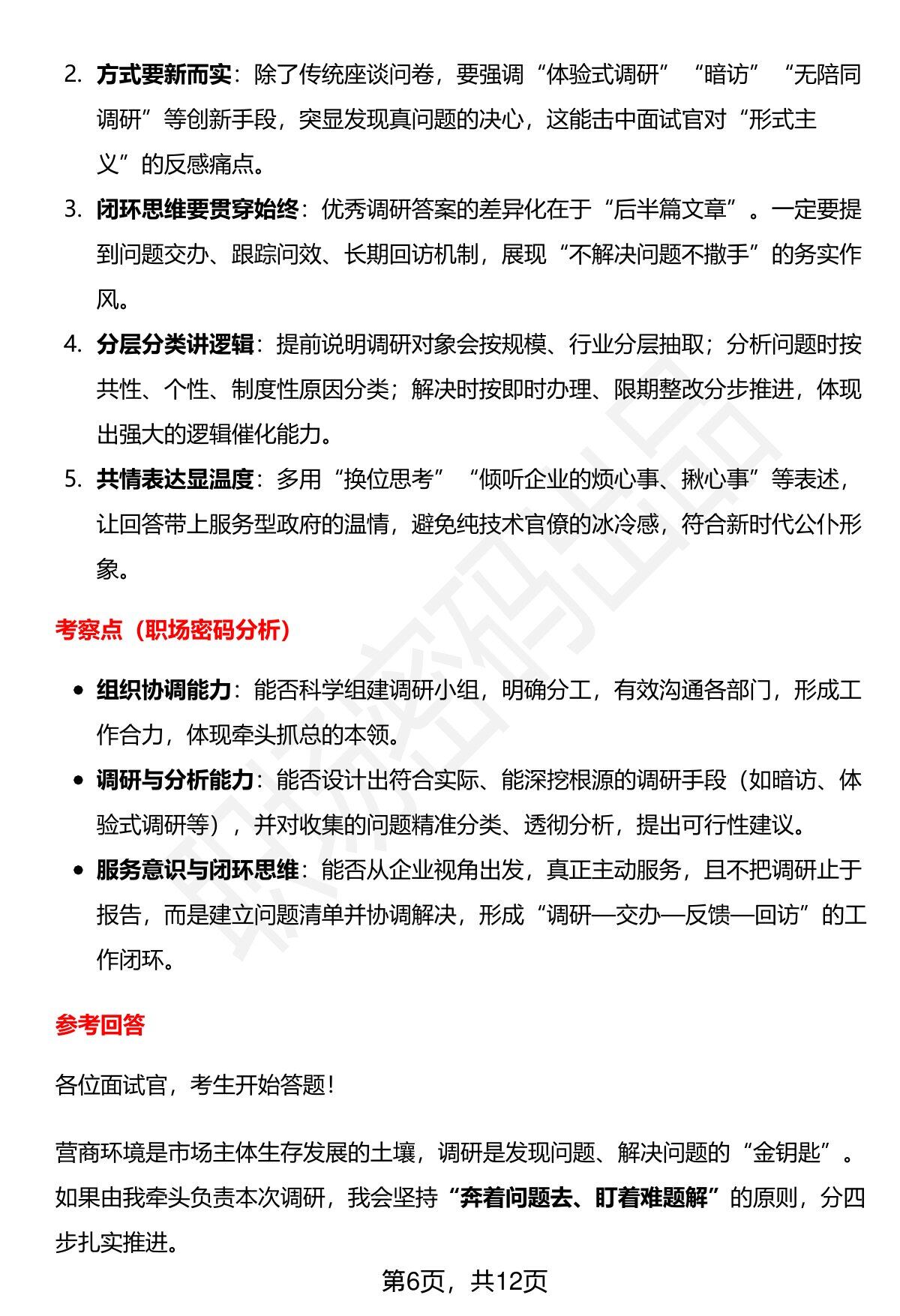 2. 方式要新而实：除了传统座谈问卷，要强调“体验式调研”“暗访”“无陪同调研”等创新手段，突显发现真问题的决心，这能击中面试官对“形式主义”的反感痛点。

3. 闭环思维要贯穿始终：优秀调研答案的差异化在于“后半篇文章”。一定要提到问题交办、跟踪问效、长期回访机制，展现“不解决问题不撒手”的务实作风。

4. 分层分类讲逻辑：提前说明调研对象会按规模、行业分层抽取；分析问题时按共性、个性、制度性原因分类；解决时按即时办理、限期整改分步推进，体现出强大的逻辑催化能力。

5. 共情表达显温度：多用“换位思考”“倾听企业的烦心事、揪心事”等表述，让回答带上服务型政府的温情，避免纯技术官僚的冰冷感，符合新时代公仆形象。

考察点（职场密码分析）

• 组织协调能力：能否科学组建调研小组，明确分工，有效沟通各部门，形成工作合力，体现牵头抓总的本领。
• 调研与分析能力：能否设计出符合实际、能深挖根源的调研手段（如暗访、体验式调研等），并对收集的问题精准分类、透彻分析，提出可行性建议。
• 服务意识与闭环思维：能否从企业视角出发，真正主动服务，且不把调研止于报告，而是建立问题清单并协调解决，形成“调研—交办—反馈—回访”的工作闭环。

参考回答

各位面试官，考生开始答题！

营商环境是市场主体生存发展的土壤，调研是发现问题、解决问题的“金钥匙”。如果由我牵头负责本次调研，我会坚持“奔着问题去、盯着难题解”的原则，分四步扎实推进。

第6页，共12页

职场密码出品